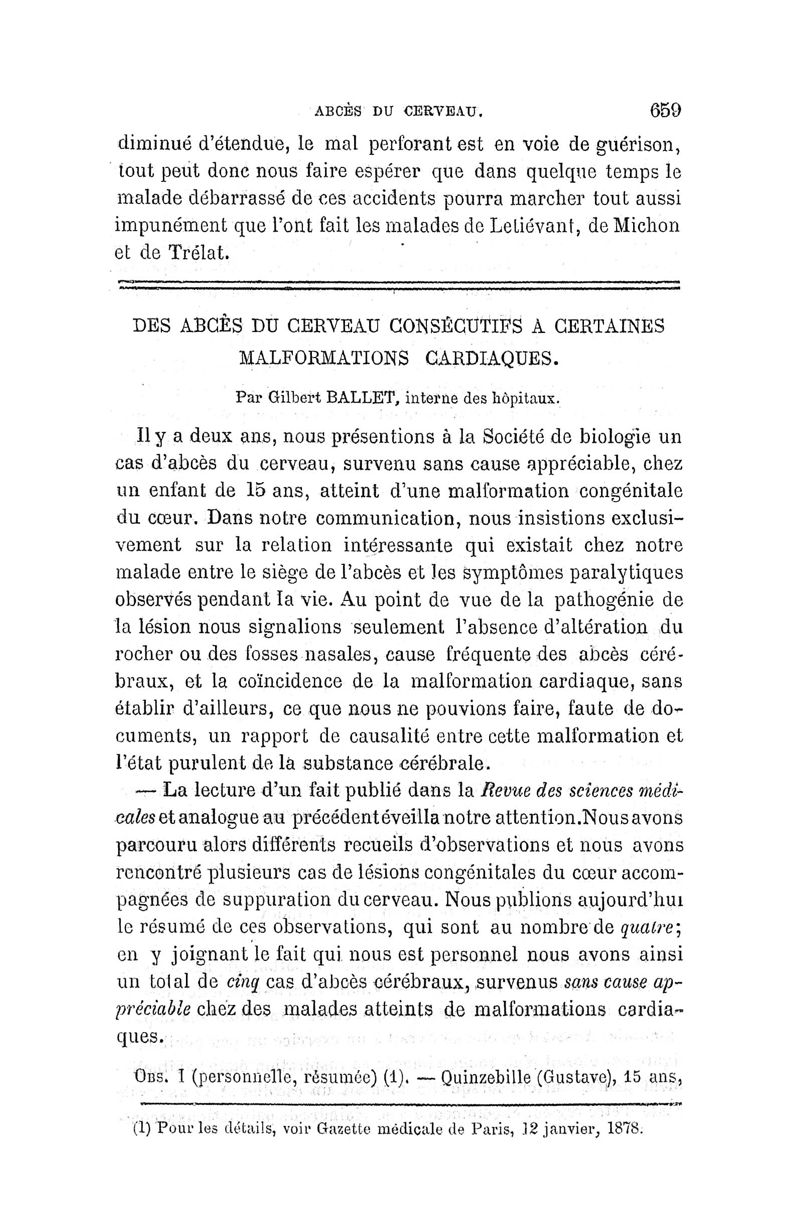 ABCÈS DU CERVEAU. 659

diminué d'étendue, le mal perforant est en voie de guérison, tout peut donc nous faire espérer que dans quelque temps le malade débarrassé de ces accidents pourra marcher tout aussi impunément que l'ont fait les malades de Letiévant, de Michon et de Trélat.

DES ABCÈS DU CERVEAU CONSÉCUTIFS A CERTAINES MALFORMATIONS CARDIAQUES.

Par Gilbert BALLET, interne des hôpitaux.

Il y a deux ans, nous présentions à la Société de biologie un cas d'abcès du cerveau, survenu sans cause appréciable, chez un enfant de 15 ans, atteint d'une malformation congénitale du cœur. Dans notre communication, nous insistions exclusivement sur la relation intéressante qui existait chez notre malade entre le siège de l'abcès et les symptômes paralytiques observés pendant la vie. Au point de vue de la pathogénie de la lésion nous signalions seulement l'absence d'altération du rocher ou des fosses nasales, cause fréquente des abcès cérébraux, et la coïncidence de la malformation cardiaque, sans établir d'ailleurs, ce que nous ne pouvions faire, faute de documents, un rapport de causalité entre cette malformation et l'état purulent de la substance cérébrale.

— La lecture d'un fait publié dans la Revue des sciences médicales et analogue au précédent éveilla notre attention. Nous avons parcouru alors différents recueils d'observations et nous avons rencontré plusieurs cas de lésions congénitales du cœur accompagnées de suppuration du cerveau. Nous publions aujourd'hui le résumé de ces observations, qui sont au nombre de quatre; en y joignant le fait qui nous est personnel nous avons ainsi un total de cinq cas d'abcès cérébraux, survenus sans cause appréciable chez des malades atteints de malformations cardiaques.

OBS. I (personnelle, résumée) (1). — Quinzebille (Gustave), 15 ans,

(1) Pour les détails, voir Gazette médicale de Paris, 12 janvier, 1878.